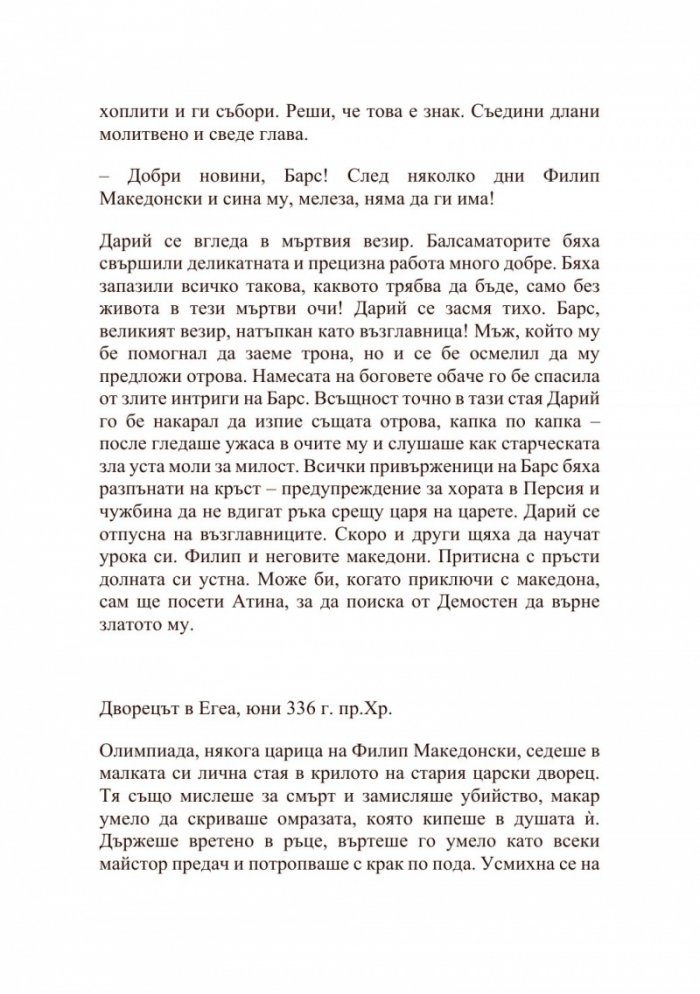 хоплити и ги събори. Реши, че това е знак. Съедини длани молитвено и сведе глава.

– Добри новини, Барс! След няколко дни Филип Македонски и сина му, мелеза, няма да ги има!

Дарий се вгледа в мъртвия везир. Балсаматорите бяха свършили деликатната и прецизна работа много добре. Бяха запазили всичко такова, каквото трябва да бъде, само без живота в тези мъртви очи! Дарий се засмя тихо. Барс, великият везир, натъпкан като възглавница! Мъж, който му бе помогнал да заеме трона, но и се бе осмелил да му предложи отрова. Намесата на боговете обаче го бе спасила от злите интриги на Барс. Всъщност точно в тази стая Дарий го бе накарал да изпие същата отрова, капка по капка – после гледаше ужаса в очите му и слушаше как старческата зла уста моли за милост. Всички привърженици на Барс бяха разпънати на кръст – предупреждение за хората в Персия и чужбина да не вдигат ръка срещу царя на царете. Дарий се отпусна на възглавниците. Скоро и други щяха да научат урока си. Филип и неговите македони. Притисна с пръсти долната си устна. Може би, когато приключи с македона, сам ще посети Атина, за да поиска от Демостен да върне златото му.

Дворецът в Егеа, юни 336 г. пр.Хр.

Олимпиада, някога царица на Филип Македонски, седеше в малката си лична стая в крилото на стария царски дворец. Тя също мислеше за смърт и замисляше убийство, макар умело да скриваше омразата, която кипеше в душата ѝ. Държеше вретено в ръце, въртеше го умело като всеки майстор предач и потропваше с крак по пода. Усмихна се на